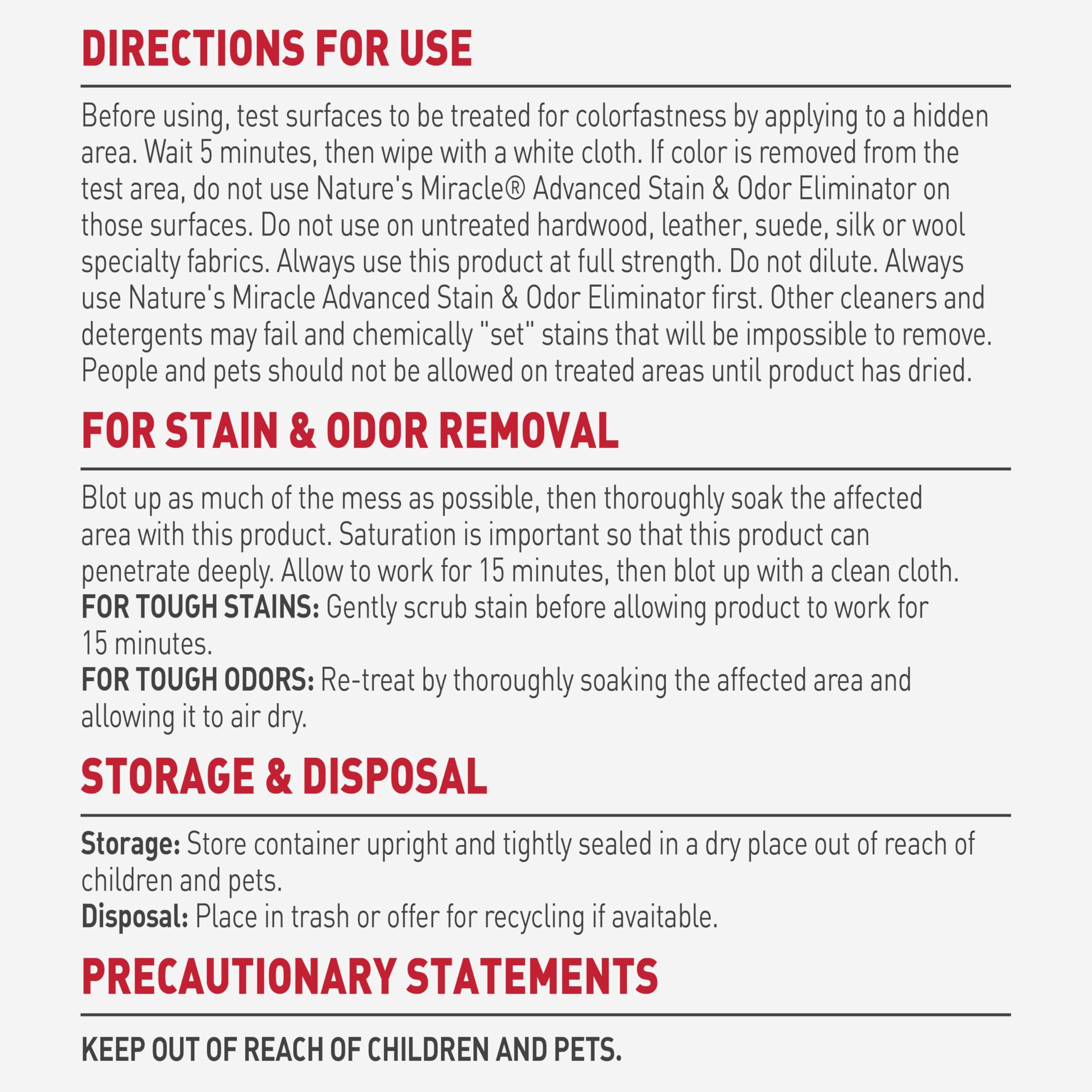 DIRECTIONS FOR USE

Before using, test surfaces to be treated for colorfastness by applying to a hidden area. Wait 5 minutes, then wipe with a white cloth. If color is removed from the test area, do not use Nature's Miracle® Advanced Stain & Odor Eliminator on those surfaces. Do not use on untreated hardwood, leather, suede, silk or wool specialty fabrics. Always use this product at full strength. Do not dilute. Always use Nature's Miracle Advanced Stain & Odor Eliminator first. Other cleaners and detergents may fail and chemically "set" stains that will be impossible to remove. People and pets should not be allowed on treated areas until product has dried.

FOR STAIN & ODOR REMOVAL

Blot up as much of the mess as possible, then thoroughly soak the affected area with this product. Saturation is important so that this product can penetrate deeply. Allow to work for 15 minutes, then blot up with a clean cloth.
FOR TOUGH STAINS: Gently scrub stain before allowing product to work for 15 minutes.
FOR TOUGH ODORS: Re-treat by thoroughly soaking the affected area and allowing it to air dry.

STORAGE & DISPOSAL

Storage: Store container upright and tightly sealed in a dry place out of reach of children and pets.
Disposal: Place in trash or offer for recycling if avaitable.

PRECAUTIONARY STATEMENTS

KEEP OUT OF REACH OF CHILDREN AND PETS.